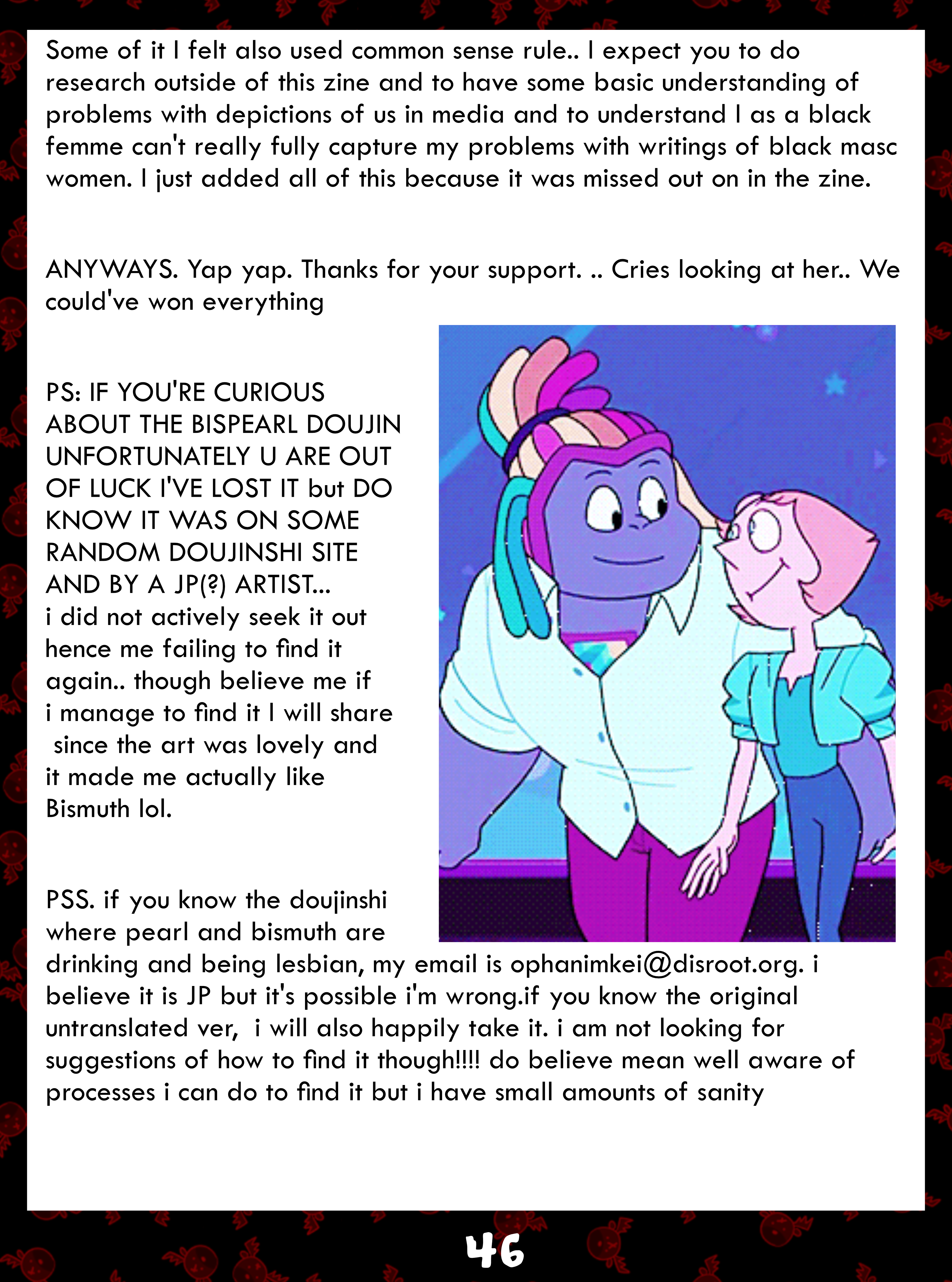 Some of it I felt also used common sense rule.. I expect you to do research outside of this zine and to have some basic understanding of problems with depictions of us in media and to understand I as a black femme can't really fully capture my problems with writings of black masc women. I just added all of this because it was missed out on in the zine.

ANYWAYS. Yap yap. Thanks for your support. .. Cries looking at her.. We could've won everything

PS: IF YOU'RE CURIOUS ABOUT THE BISPEARL DOUJIN UNFORTUNATELY U ARE OUT OF LUCK I'VE LOST IT but DO KNOW IT WAS ON SOME RANDOM DOUJINSHI SITE AND BY A JP(?) ARTIST...
i did not actively seek it out hence me failing to find it again.. though believe me if i manage to find it I will share since the art was lovely and it made me actually like Bismuth lol.

PSS. if you know the doujinshi where pearl and bismuth are drinking and being lesbian, my email is ophanimkei@disroot.org. i believe it is JP but it's possible i'm wrong.if you know the original untranslated ver, i will also happily take it. i am not looking for suggestions of how to find it though!!!! do believe mean well aware of processes i can do to find it but i have small amounts of sanity

46